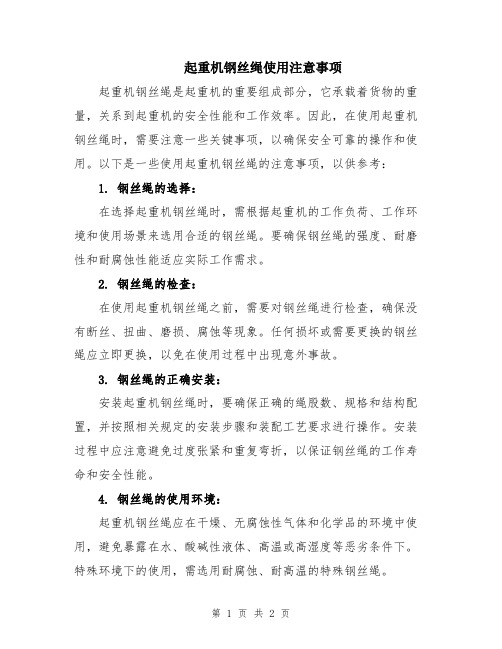 起重机钢丝绳使用注意事项

起重机钢丝绳是起重机的重要组成部分，它承载着货物的重量，关系到起重机的安全性能和工作效率。因此，在使用起重机钢丝绳时，需要注意一些关键事项，以确保安全可靠的操作和使用。以下是一些使用起重机钢丝绳的注意事项，以供参考：

1. 钢丝绳的选择：

在选择起重机钢丝绳时，需根据起重机的工作负荷、工作环境和使用场景来选用合适的钢丝绳。要确保钢丝绳的强度、耐磨性和耐腐蚀性能适应实际工作需求。

2. 钢丝绳的检查：

在使用起重机钢丝绳之前，需要对钢丝绳进行检查，确保没有断丝、扭曲、磨损、腐蚀等现象。任何损坏或需要更换的钢丝绳应立即更换，以免在使用过程中出现意外事故。

3. 钢丝绳的正确安装：

安装起重机钢丝绳时，要确保正确的绳股数、规格和结构配置，并按照相关规定的安装步骤和装配工艺要求进行操作。安装过程中应注意避免过度张紧和重复弯折，以保证钢丝绳的工作寿命和安全性能。

4. 钢丝绳的使用环境：

起重机钢丝绳应在干燥、无腐蚀性气体和化学品的环境中使用，避免暴露在水、酸碱性液体、高温或高湿度等恶劣条件下。特殊环境下的使用，需选用耐腐蚀、耐高温的特殊钢丝绳。

第 1 页 共 2 页